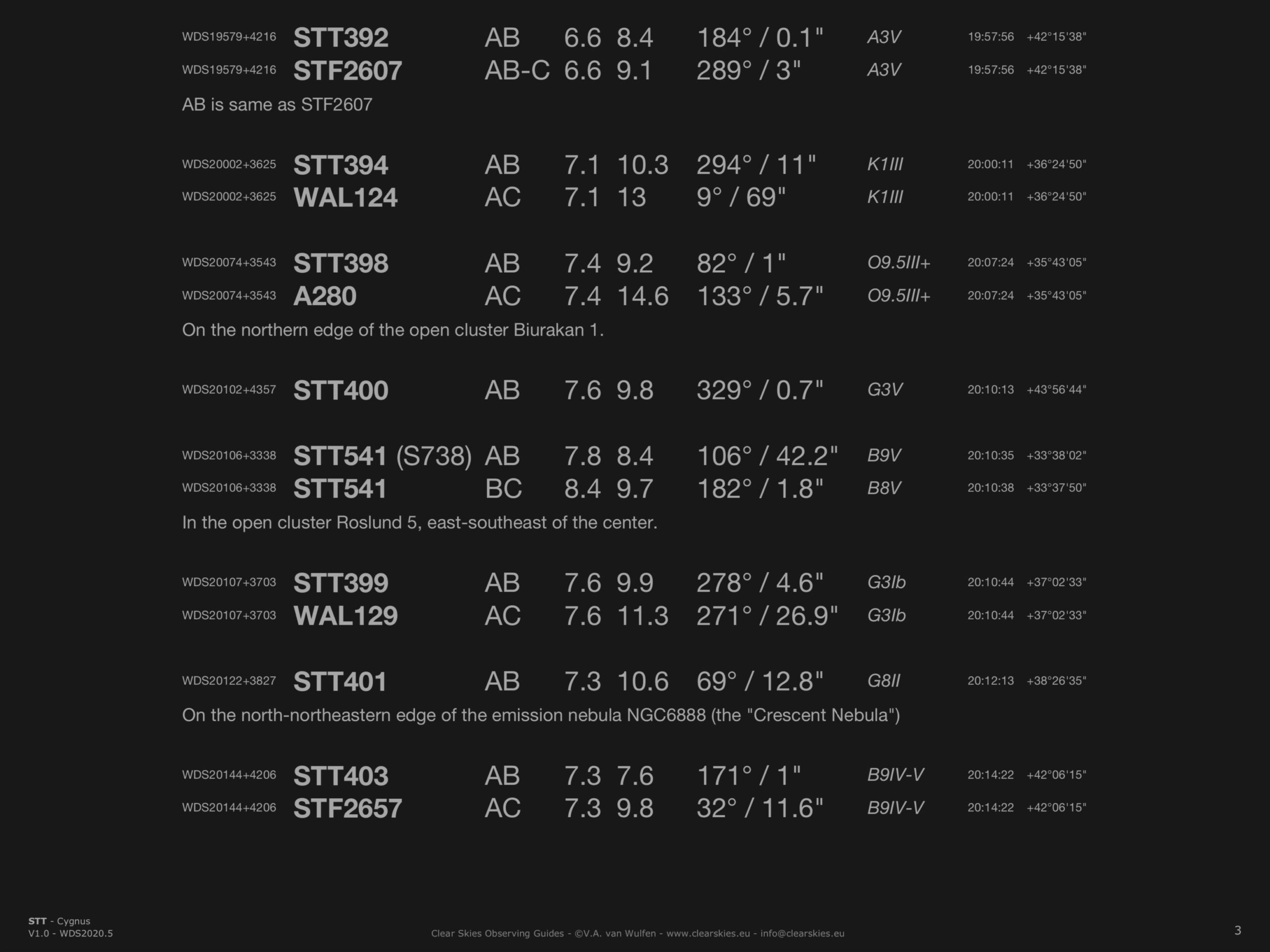 WDS19579+4216 STT392 AB 6.6 8.4 184° / 0.1" A3V 19:57:56 +42°15'38"
WDS19579+4216 STF2607 AB-C 6.6 9.1 289° / 3" A3V 19:57:56 +42°15'38"
AB is same as STF2607

WDS20002+3625 STT394 AB 7.1 10.3 294° / 11" K1III 20:00:11 +36°24'50"
WDS20002+3625 WAL124 AC 7.1 13 9° / 69" K1III 20:00:11 +36°24'50"

WDS20074+3543 STT398 AB 7.4 9.2 82° / 1" O9.5III+ 20:07:24 +35°43'05"
WDS20074+3543 A280 AC 7.4 14.6 133° / 5.7" O9.5III+ 20:07:24 +35°43'05"
On the northern edge of the open cluster Biurakan 1.

WDS20102+4357 STT400 AB 7.6 9.8 329° / 0.7" G3V 20:10:13 +43°56'44"

WDS20106+3338 STT541 (S738) AB 7.8 8.4 106° / 42.2" B9V 20:10:35 +33°38'02"
WDS20106+3338 STT541 BC 8.4 9.7 182° / 1.8" B8V 20:10:38 +33°37'50"
In the open cluster Roslund 5, east-southeast of the center.

WDS20107+3703 STT399 AB 7.6 9.9 278° / 4.6" G3Ib 20:10:44 +37°02'33"
WDS20107+3703 WAL129 AC 7.6 11.3 271° / 26.9" G3Ib 20:10:44 +37°02'33"

WDS20122+3827 STT401 AB 7.3 10.6 69° / 12.8" G8II 20:12:13 +38°26'35"
On the north-northeastern edge of the emission nebula NGC6888 (the "Crescent Nebula")

WDS20144+4206 STT403 AB 7.3 7.6 171° / 1" B9IV-V 20:14:22 +42°06'15"
WDS20144+4206 STF2657 AC 7.3 9.8 32° / 11.6" B9IV-V 20:14:22 +42°06'15"

STT - Cygnus
V1.0 - WDS2020.5

Clear Skies Observing Guides - ©V.A. van Wulfen - www.clearskies.eu - info@clearskies.eu

3